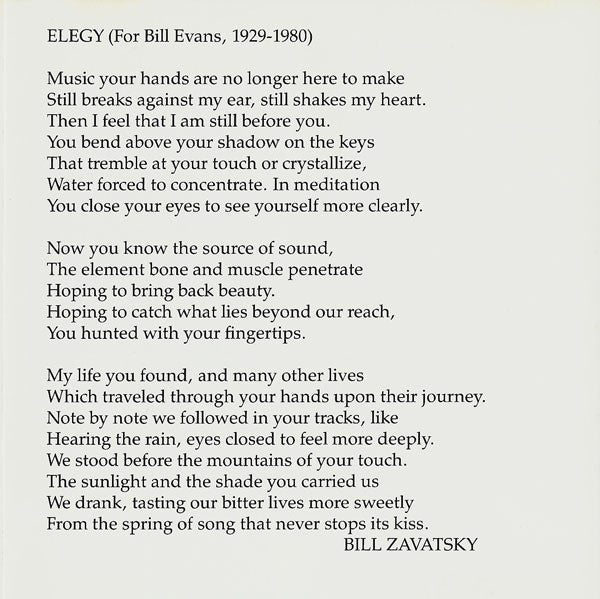 ELEGY (For Bill Evans, 1929-1980)

Music your hands are no longer here to make
Still breaks against my ear, still shakes my heart.
Then I feel that I am still before you.
You bend above your shadow on the keys
That tremble at your touch or crystallize,
Water forced to concentrate. In meditation
You close your eyes to see yourself more clearly.

Now you know the source of sound,
The element bone and muscle penetrate
Hoping to bring back beauty.
Hoping to catch what lies beyond our reach,
You hunted with your fingertips.

My life you found, and many other lives
Which traveled through your hands upon their journey.
Note by note we followed in your tracks, like
Hearing the rain, eyes closed to feel more deeply.
We stood before the mountains of your touch.
The sunlight and the shade you carried us
We drank, tasting our bitter lives more sweetly
From the spring of song that never stops its kiss.
BILL ZAVATSKY